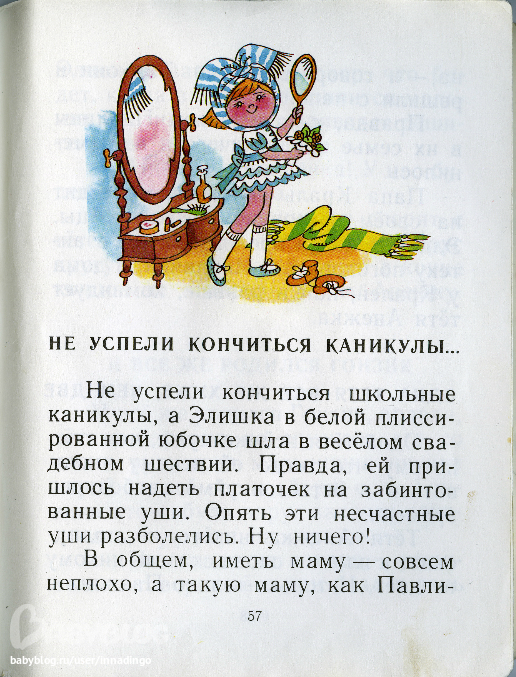 НЕ УСПЕЛИ КОНЧИТЬСЯ КАНИКУЛЫ...

Не успели кончиться школьные каникулы, а Элишка в белой плиссированной юбочке шла в весёлом свадебном шествии. Правда, ей пришлось надеть платочек на забинтованные уши. Опять эти несчастные уши разболелись. Ну ничего!

В общем, иметь маму — совсем неплохо, а такую маму, как Павли-

57

babyblog.ru/user/innadingo